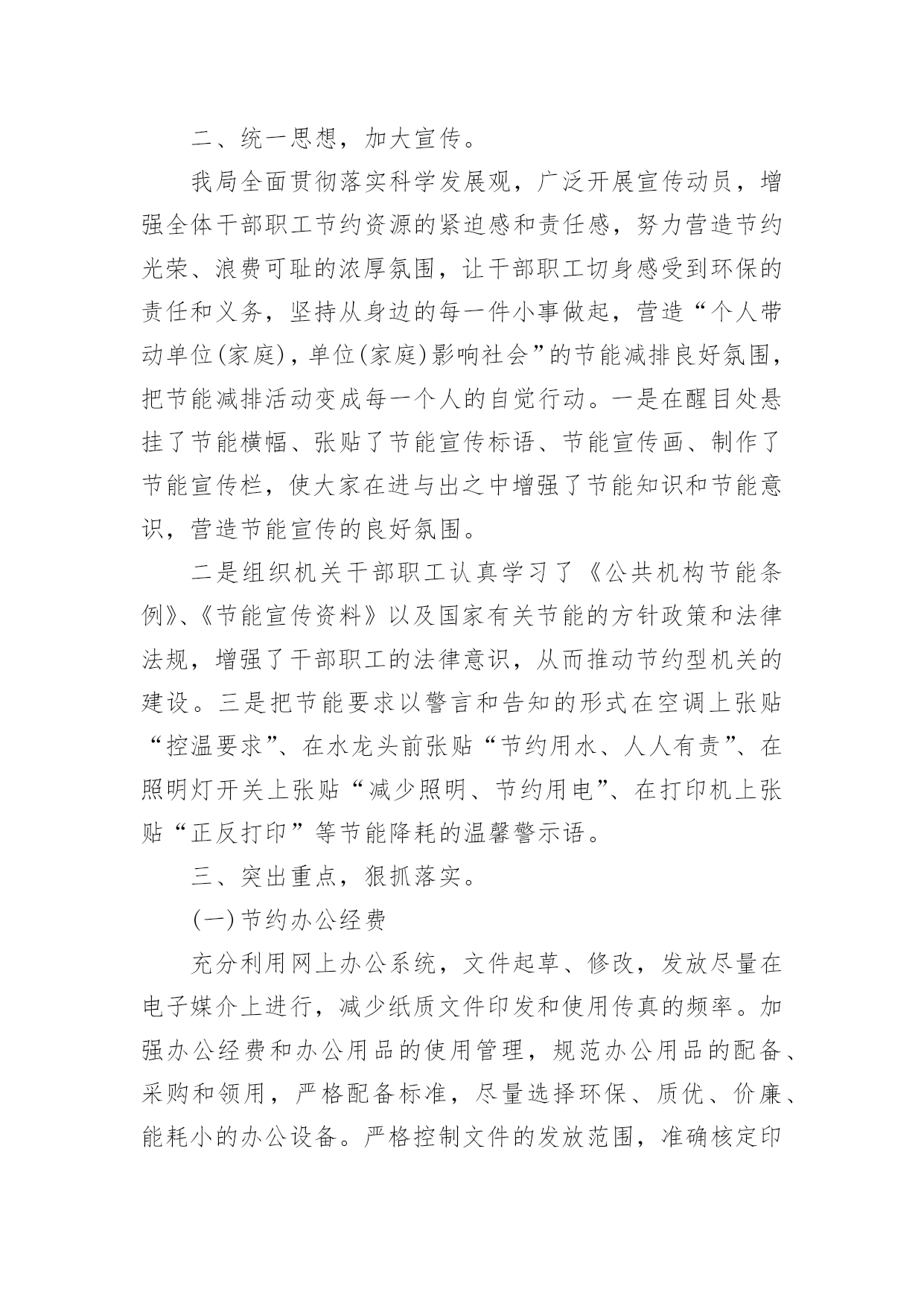 二、统一思想，加大宣传。

我局全面贯彻落实科学发展观，广泛开展宣传动员，增强全体干部职工节约资源的紧迫感和责任感，努力营造节约光荣、浪费可耻的浓厚氛围，让干部职工切身感受到环保的责任和义务，坚持从身边的每一件小事做起，营造“个人带动单位(家庭)，单位(家庭)影响社会”的节能减排良好氛围，把节能减排活动变成每一个人的自觉行动。一是在醒目处悬挂了节能横幅、张贴了节能宣传标语、节能宣传画、制作了节能宣传栏，使大家在进与出之中增强了节能知识和节能意识，营造节能宣传的良好氛围。

二是组织机关干部职工认真学习了《公共机构节能条例》、《节能宣传资料》以及国家有关节能的方针政策和法律法规，增强了干部职工的法律意识，从而推动节约型机关的建设。三是把节能要求以警言和告知的形式在空调上张贴“控温要求”、在水龙头前张贴“节约用水、人人有责”、在照明灯开关上张贴“减少照明、节约用电”、在打印机上张贴“正反打印”等节能降耗的温馨警示语。

三、突出重点，狠抓落实。

(一)节约办公经费

充分利用网上办公系统，文件起草、修改，发放尽量在电子媒介上进行，减少纸质文件印发和使用传真的频率。加强办公经费和办公用品的使用管理，规范办公用品的配备、采购和领用，严格配备标准，尽量选择环保、质优、价廉、能耗小的办公设备。严格控制文件的发放范围，准确核定印